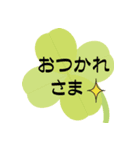 おつかれ
さま